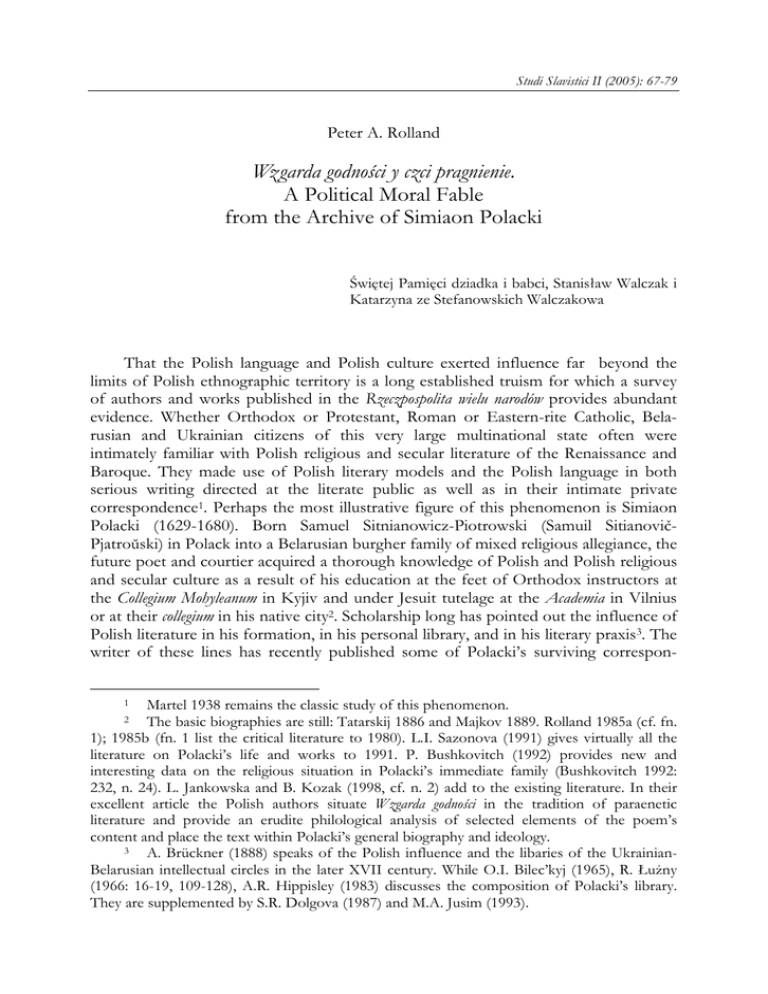 Studi Slavistici II (2005): 67-79

Peter A. Rolland

Wzgarda godności y czci pragnienie.
A Political Moral Fable
from the Archive of Simiaon Polacki

Świętej Pamięci dziadka i babci, Stanisław Walczak i Katarzyna ze Stefanowskich Walczakowa

That the Polish language and Polish culture exerted influence far beyond the limits of Polish ethnographic territory is a long established truism for which a survey of authors and works published in the Rzeczpospolita wielu narodów provides abundant evidence. Whether Orthodox or Protestant, Roman or Eastern-rite Catholic, Belarusian and Ukrainian citizens of this very large multinational state often were intimately familiar with Polish religious and secular literature of the Renaissance and Baroque. They made use of Polish literary models and the Polish language in both serious writing directed at the literate public as well as in their intimate private correspondence$^1$. Perhaps the most illustrative figure of this phenomenon is Simiaon Polacki (1629-1680). Born Samuel Sitnianowicz-Piotrowski (Samuil Sitianovič-Pjatroŭski) in Polack into a Belarusian burgher family of mixed religious allegiance, the future poet and courtier acquired a thorough knowledge of Polish and Polish religious and secular culture as a result of his education at the feet of Orthodox instructors at the Collegium Mohyleanum in Kyjiv and under Jesuit tutelage at the Academia in Vilnius or at their collegium in his native city$^2$. Scholarship long has pointed out the influence of Polish literature in his formation, in his personal library, and in his literary praxis$^3$. The writer of these lines has recently published some of Polacki's surviving correspon-

$^1$ Martel 1938 remains the classic study of this phenomenon.

$^2$ The basic biographies are still: Tatarskij 1886 and Majkov 1889. Rolland 1985a (cf. fn. 1); 1985b (fn. 1 list the critical literature to 1980). L.I. Sazonova (1991) gives virtually all the literature on Polacki's life and works to 1991. P. Bushkovitch (1992) provides new and interesting data on the religious situation in Polacki's immediate family (Bushkovitch 1992: 232, n. 24). L. Jankowska and B. Kozak (1998, cf. n. 2) add to the existing literature. In their excellent article the Polish authors situate Wzgarda godności in the tradition of paraenetic literature and provide an erudite philological analysis of selected elements of the poem's content and place the text within Polacki's general biography and ideology.

$^3$ A. Brückner (1888) speaks of the Polish influence and the libaries of the Ukrainian-Belarusian intellectual circles in the later XVII century. While O.I. Bilec'kyj (1965), R. Łużny (1966: 16-19, 109-128), A.R. Hippisley (1983) discusses the composition of Polacki's library. They are supplemented by S.R. Dolgova (1987) and M.A. Jusim (1993).